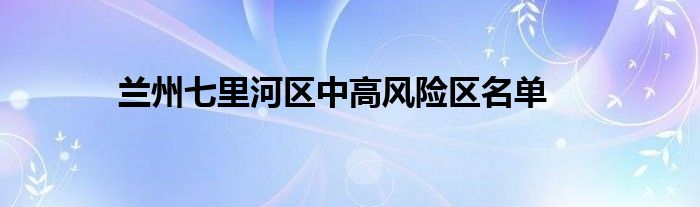 兰州七里河区中高风险区名单